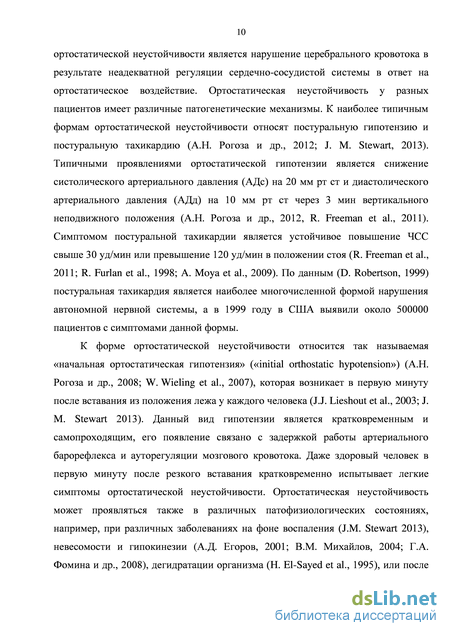 10

ортостатической неустойчивости является нарушение церебрального кровотока в результате неадекватной регуляции сердечно-сосудистой системы в ответ на ортостатическое воздействие. Ортостатическая неустойчивость у разных пациентов имеет различные патогенетические механизмы. К наиболее типичным формам ортостатической неустойчивости относят постуральную гипотензию и постуральную тахикардию (А.Н. Рогоза и др., 2012; J. M. Stewart, 2013). Типичными проявлениями ортостатической гипотензии является снижение систолического артериального давления (АДс) на 20 мм рт ст и диастолического артериального давления (АДд) на 10 мм рт ст через 3 мин вертикального неподвижного положения (А.Н. Рогоза и др., 2012, R. Freeman et al., 2011). Симптомом постуральной тахикардии является устойчивое повышение ЧСС свыше 30 уд/мин или превышение 120 уд/мин в положении стоя (R. Freeman et al., 2011; R. Furlan et al., 1998; A. Moya et al., 2009). По данным (D. Robertson, 1999) постуральная тахикардия является наиболее многочисленной формой нарушения автономной нервной системы, а в 1999 году в США выявили около 500000 пациентов с симптомами данной формы.

К форме ортостатической неустойчивости относится так называемая «начальная ортостатическая гипотензия» («initial orthostatic hypotension») (А.Н. Рогоза и др., 2008; W. Wieling et al., 2007), которая возникает в первую минуту после вставания из положения лежа у каждого человека (J.J. Lieshout et al., 2003; J. M. Stewart 2013). Данный вид гипотензии является кратковременным и самопроходящим, его появление связано с задержкой работы артериального барорефлекса и ауторегуляции мозгового кровотока. Даже здоровый человек в первую минуту после резкого вставания кратковременно испытывает легкие симптомы ортостатической неустойчивости. Ортостатическая неустойчивость может проявляться также в различных патофизиологических состояниях, например, при различных заболеваниях на фоне воспаления (J.M. Stewart 2013), невесомости и гипокинезии (А.Д. Егоров, 2001; В.М. Михайлов, 2004; Г.А. Фомина и др., 2008), дегидратации организма (H. El-Sayed et al., 1995), или после

dsLib.net
библиотека диссертаций